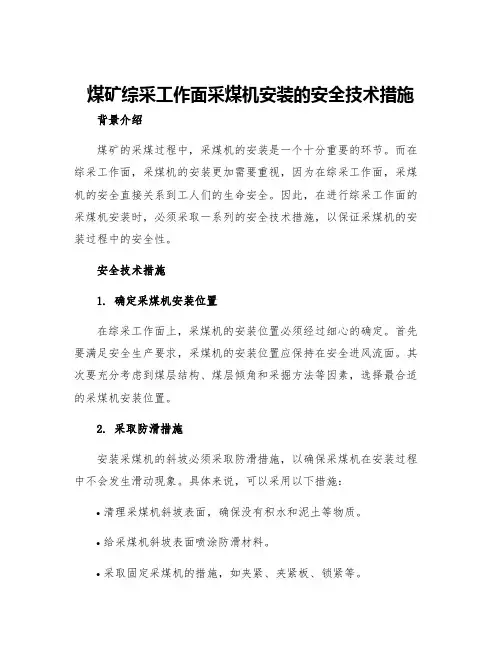 煤矿综采工作面采煤机安装的安全技术措施

背景介绍

煤矿的采煤过程中，采煤机的安装是一个十分重要的环节。而在综采工作面，采煤机的安装更加需要重视，因为在综采工作面，采煤机的安全直接关系到工人们的生命安全。因此，在进行综采工作面的采煤机安装时，必须采取一系列的安全技术措施，以保证采煤机的安装过程中的安全性。

安全技术措施

1. 确定采煤机安装位置

在综采工作面上，采煤机的安装位置必须经过细心的确定。首先要满足安全生产要求，采煤机的安装位置应保持在安全进风流面。其次要充分考虑到煤层结构、煤层倾角和采掘方法等因素，选择最合适的采煤机安装位置。

2. 采取防滑措施

安装采煤机的斜坡必须采取防滑措施，以确保采煤机在安装过程中不会发生滑动现象。具体来说，可以采用以下措施：

• 清理采煤机斜坡表面，确保没有积水和泥土等物质。

• 给采煤机斜坡表面喷涂防滑材料。

• 采取固定采煤机的措施，如夹紧、夹紧板、锁紧等。